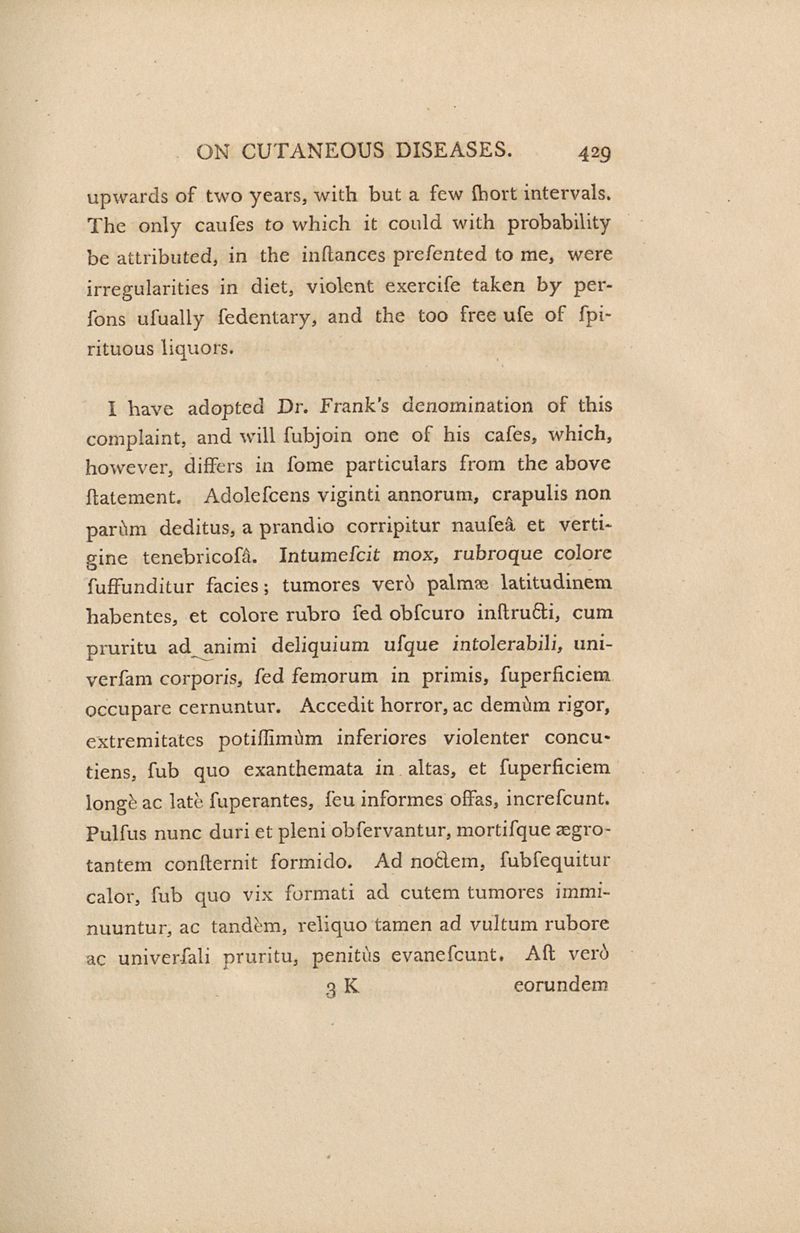 ON CUTANEOUS DISEASES. 429

upwards of two years, with but a few ſhort intervals. The only cauſes to which it could with probability be attributed, in the inſtances preſented to me, were irregularities in diet, violent exerciſe taken by perſons uſually ſedentary, and the too free uſe of ſpirituous liquors.

I have adopted Dr. Frank's denomination of this complaint, and will ſubjoin one of his caſes, which, however, differs in ſome particulars from the above ſtatement. Adoleſcens viginti annorum, crapulis non parùm deditus, a prandio corripitur nauſeâ et vertigine tenebricoſâ. Intumeſcit mox, rubroque colore ſuffunditur facies; tumores verò palmæ latitudinem habentes, et colore rubro ſed obſcuro inſtructi, cum pruritu ad animi deliquium uſque intolerabili, univerſam corporis, ſed femorum in primis, ſuperficiem occupare cernuntur. Accedit horror, ac demùm rigor, extremitates potiſſimùm inferiores violenter concutiens, ſub quo exanthemata in altas, et ſuperficiem longè ac latè ſuperantes, ſeu informes offas, increſcunt. Pulſus nunc duri et pleni obſervantur, mortiſque ægrotantem conſternit formido. Ad noctem, ſubſequitur calor, ſub quo vix formati ad cutem tumores imminuuntur, ac tandèm, reliquo tamen ad vultum rubore ac univerſali pruritu, penitùs evaneſcunt. Aſt verò

3 K eorundem